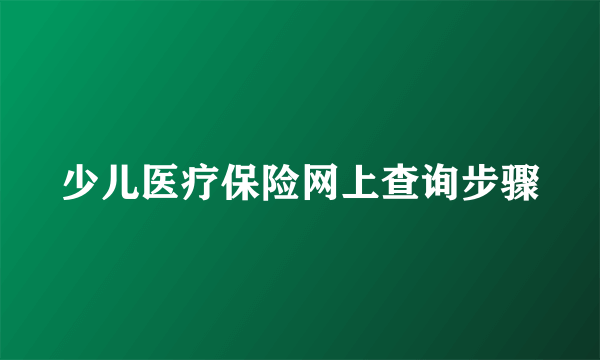 少儿医疗保险网上查询步骤